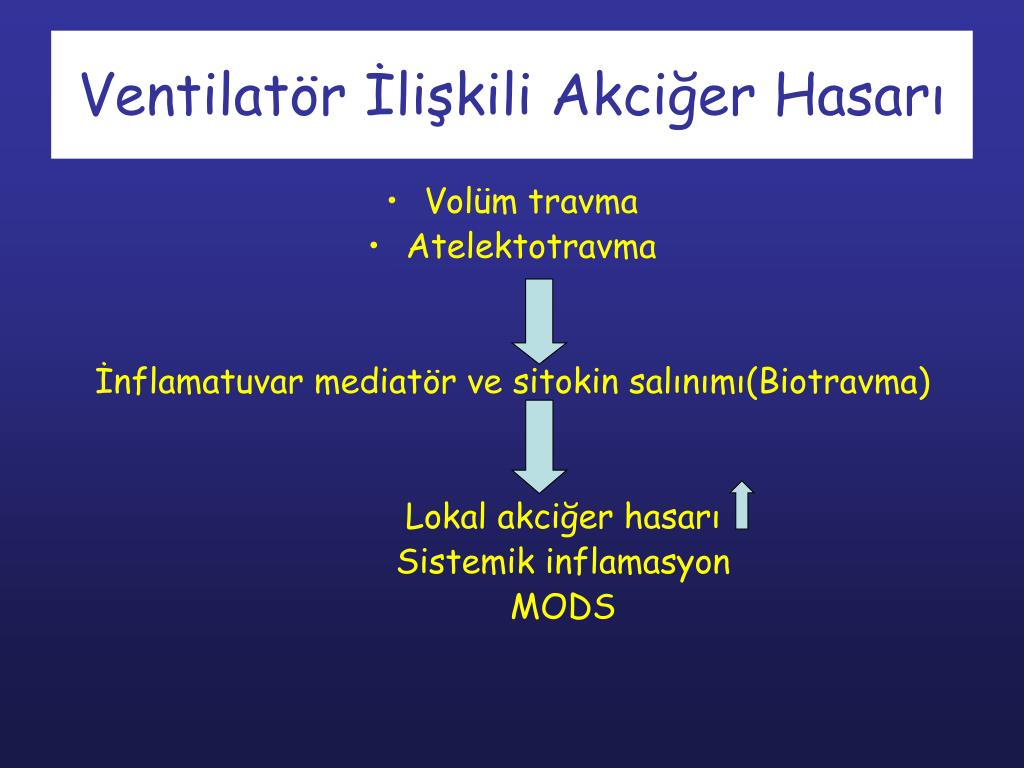 Ventilatör İlişkili Akciğer Hasarı

• Volüm travma
• Atelektotravma

İnflamatuvar mediatör ve sitokin salınımı(Biotravma)

Lokal akciğer hasarı
Sistemik inflamasyon
MODS